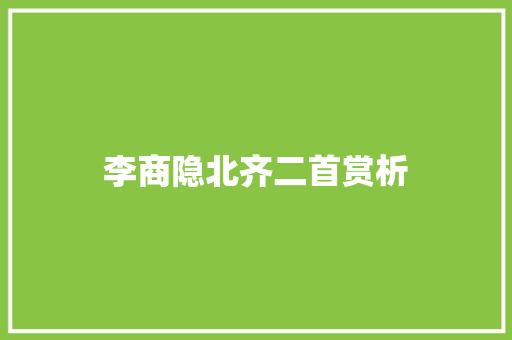 李商隐北齐二首赏析